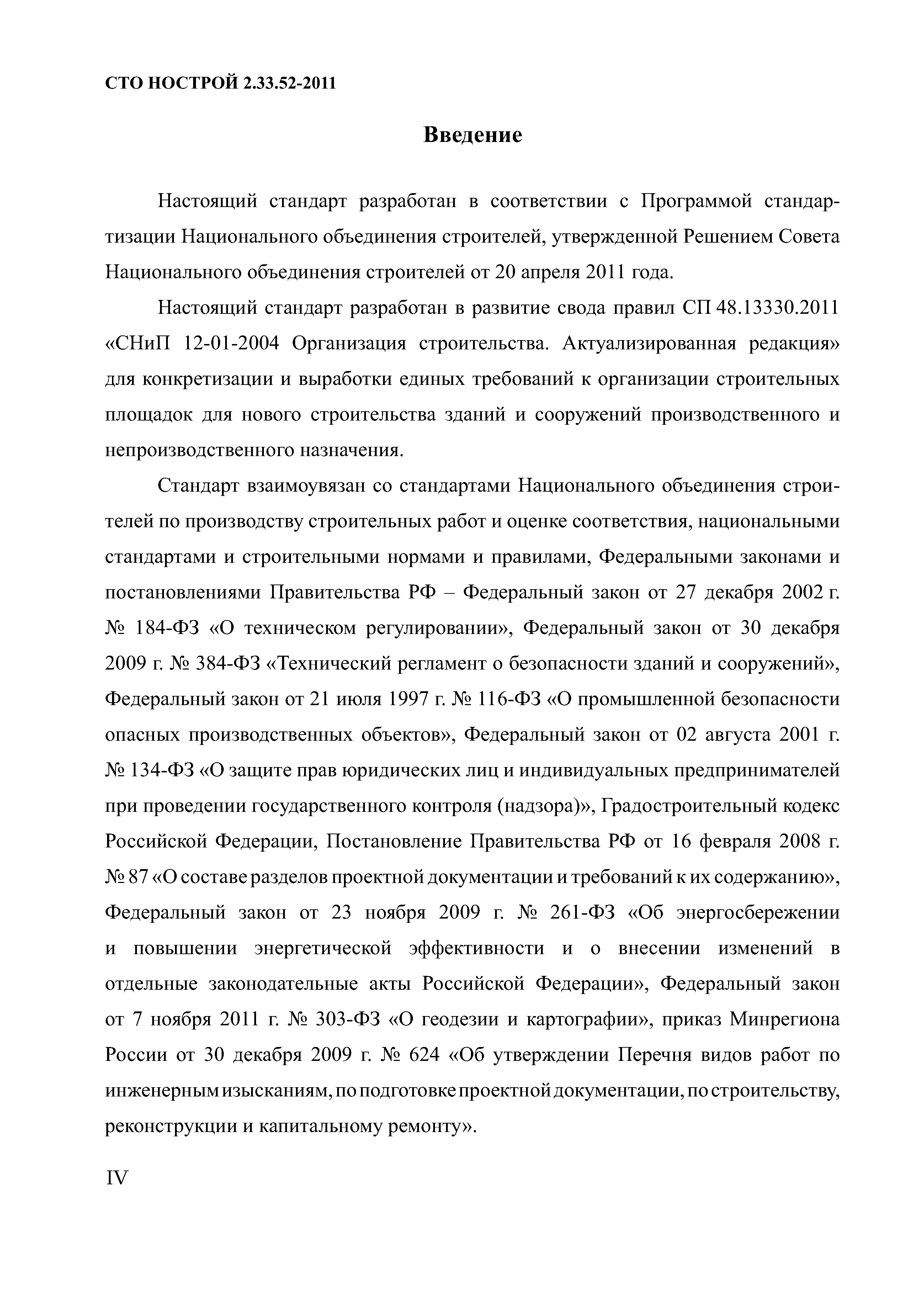 СТО НОСТРОЙ 2.33.52-2011

Введение

Настоящий стандарт разработан в соответствии с Программой стандартизации Национального объединения строителей, утвержденной Решением Совета Национального объединения строителей от 20 апреля 2011 года.

Настоящий стандарт разработан в развитие свода правил СП 48.13330.2011 «СНиП 12-01-2004 Организация строительства. Актуализированная редакция» для конкретизации и выработки единых требований к организации строительных площадок для нового строительства зданий и сооружений производственного и непроизводственного назначения.

Стандарт взаимоувязан со стандартами Национального объединения строителей по производству строительных работ и оценке соответствия, национальными стандартами и строительными нормами и правилами, Федеральными законами и постановлениями Правительства РФ – Федеральный закон от 27 декабря 2002 г. № 184-ФЗ «О техническом регулировании», Федеральный закон от 30 декабря 2009 г. № 384-ФЗ «Технический регламент о безопасности зданий и сооружений», Федеральный закон от 21 июля 1997 г. № 116-ФЗ «О промышленной безопасности опасных производственных объектов», Федеральный закон от 02 августа 2001 г. № 134-ФЗ «О защите прав юридических лиц и индивидуальных предпринимателей при проведении государственного контроля (надзора)», Градостроительный кодекс Российской Федерации, Постановление Правительства РФ от 16 февраля 2008 г. № 87 «О составе разделов проектной документации и требований к их содержанию», Федеральный закон от 23 ноября 2009 г. № 261-ФЗ «Об энергосбережении и повышении энергетической эффективности и о внесении изменений в отдельные законодательные акты Российской Федерации», Федеральный закон от 7 ноября 2011 г. № 303-ФЗ «О геодезии и картографии», приказ Минрегиона России от 30 декабря 2009 г. № 624 «Об утверждении Перечня видов работ по инженерным изысканиям, по подготовке проектной документации, по строительству, реконструкции и капитальному ремонту».

IV